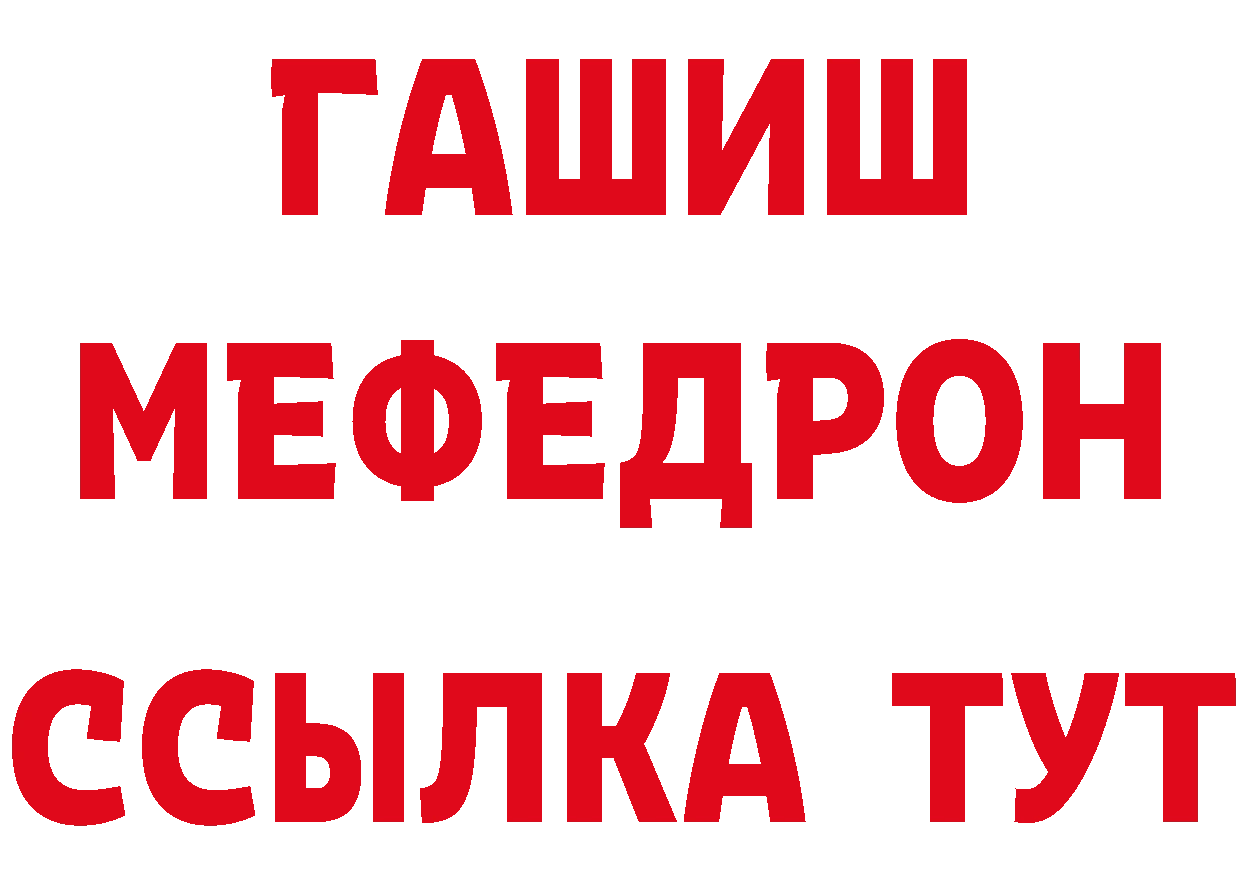 ГАШИШ
МЕФЕДРОН
ССЫЛКА ТУТ